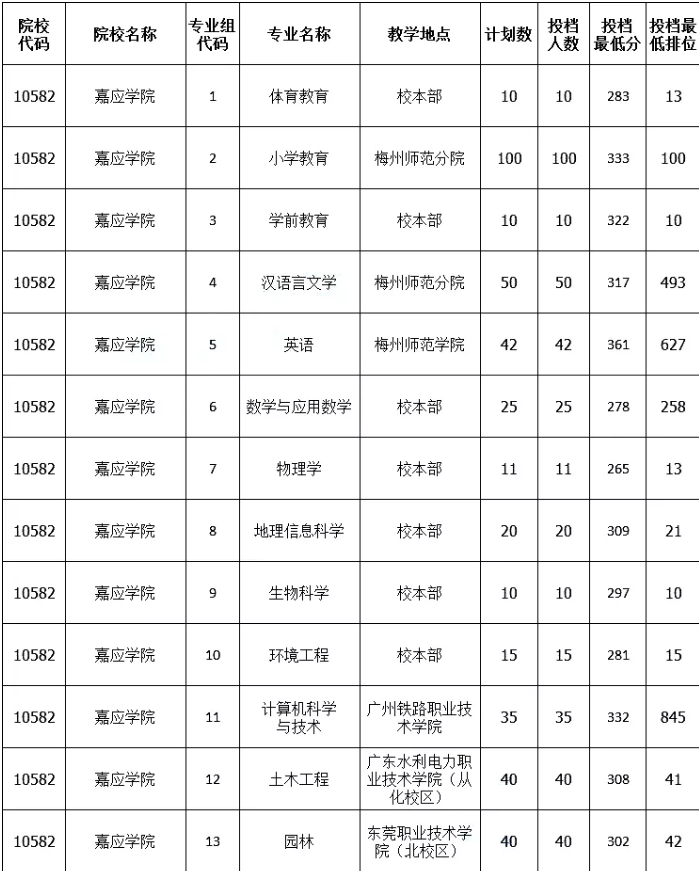 | 院校代码 | 院校名称 | 专业组代码 | 专业名称 | 教学地点 | 计划数 | 投档人数 | 投档最低分 | 投档最低排位 |
|---|---|---|---|---|---|---|---|---|
| 10582 | 嘉应学院 | 1 | 体育教育 | 校本部 | 10 | 10 | 283 | 13 |
| 10582 | 嘉应学院 | 2 | 小学教育 | 梅州师范分院 | 100 | 100 | 333 | 100 |
| 10582 | 嘉应学院 | 3 | 学前教育 | 校本部 | 10 | 10 | 322 | 10 |
| 10582 | 嘉应学院 | 4 | 汉语言文学 | 梅州师范分院 | 50 | 50 | 317 | 493 |
| 10582 | 嘉应学院 | 5 | 英语 | 梅州师范学院 | 42 | 42 | 361 | 627 |
| 10582 | 嘉应学院 | 6 | 数学与应用数学 | 校本部 | 25 | 25 | 278 | 258 |
| 10582 | 嘉应学院 | 7 | 物理学 | 校本部 | 11 | 11 | 265 | 13 |
| 10582 | 嘉应学院 | 8 | 地理信息科学 | 校本部 | 20 | 20 | 309 | 21 |
| 10582 | 嘉应学院 | 9 | 生物科学 | 校本部 | 10 | 10 | 297 | 10 |
| 10582 | 嘉应学院 | 10 | 环境工程 | 校本部 | 15 | 15 | 281 | 15 |
| 10582 | 嘉应学院 | 11 | 计算机科学与技术 | 广州铁路职业技术学院 | 35 | 35 | 332 | 845 |
| 10582 | 嘉应学院 | 12 | 土木工程 | 广东水利电力职业技术学院（从化校区） | 40 | 40 | 308 | 41 |
| 10582 | 嘉应学院 | 13 | 园林 | 东莞职业技术学院（北校区） | 40 | 40 | 302 | 42 |